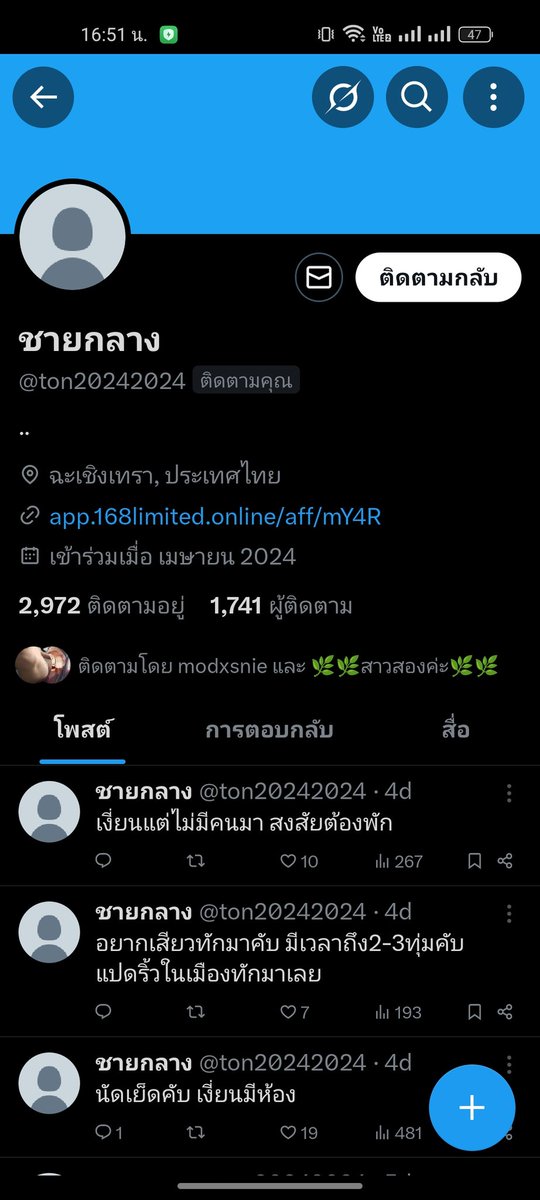 16:51 น. 47

ติดตามกลับ

ชายกลาง
@ton20242024 ติดตามคุณ

..

ฉะเชิงเทรา, ประเทศไทย
app.168limited.online/aff/mY4R
เข้าร่วมเมื่อ เมษายน 2024

2,972 ติดตามอยู่ 1,741 ผู้ติดตาม

ติดตามโดย modxsnie และ 🌿🌿สาวสองค่ะ🌿🌿

โพสต์ การตอบกลับ สื่อ

ชายกลาง @ton20242024 · 4d
เงี่ยนแต่ไม่มีคนมา สงสัยต้องพัก
10 267

ชายกลาง @ton20242024 · 4d
อยากเสียวทักมาคับ มีเวลาถึง2-3ทุ่มคับ แปดริ้วในเมืองทักมาเลย
7 193

ชายกลาง @ton20242024 · 4d
นัดเย็ดคับ เงี่ยนมีห้อง
1 19 481